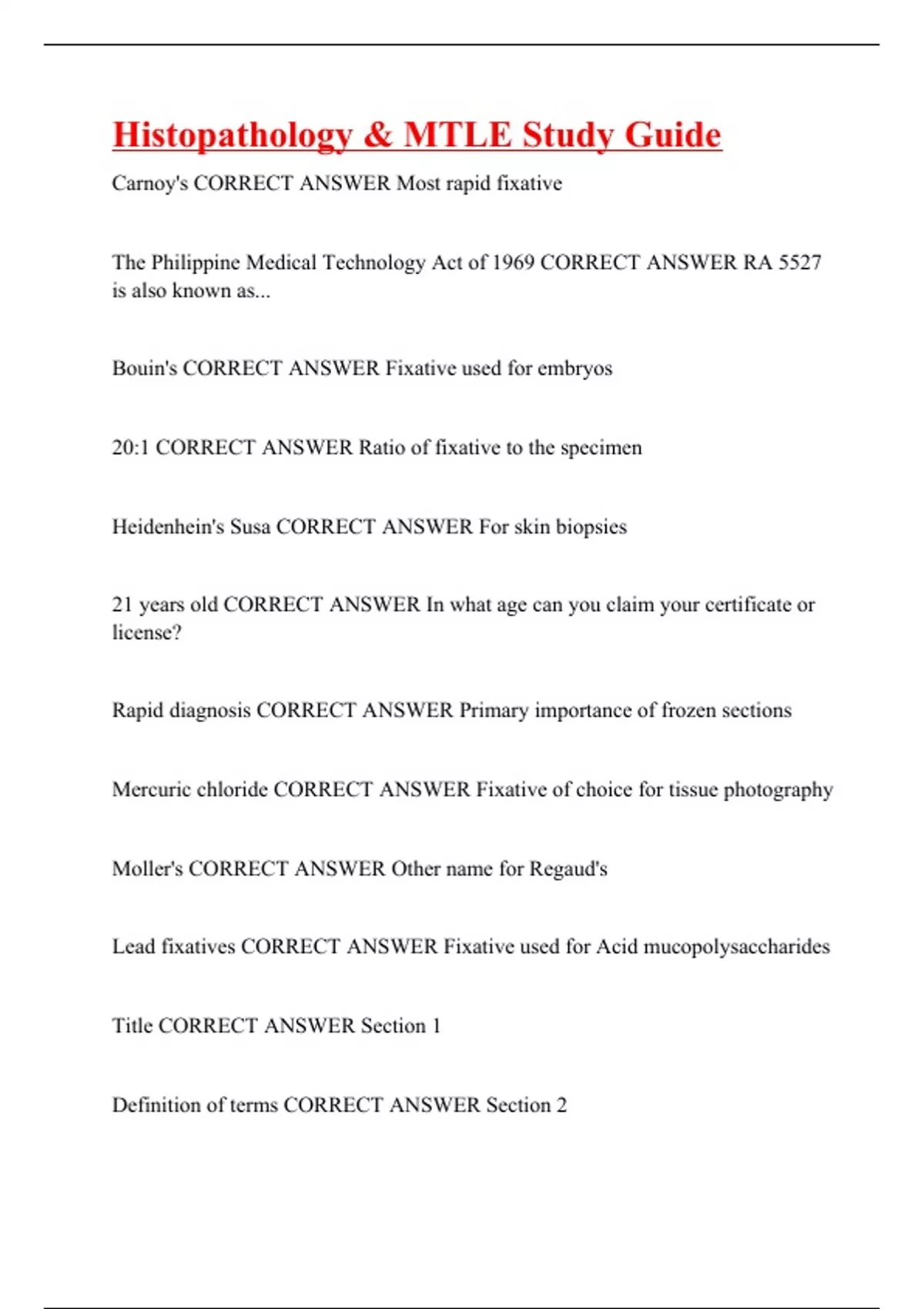 Histopathology & MTLE Study Guide

Carnoy's CORRECT ANSWER Most rapid fixative

The Philippine Medical Technology Act of 1969 CORRECT ANSWER RA 5527 is also known as...

Bouin's CORRECT ANSWER Fixative used for embryos

20:1 CORRECT ANSWER Ratio of fixative to the specimen

Heidenhein's Susa CORRECT ANSWER For skin biopsies

21 years old CORRECT ANSWER In what age can you claim your certificate or license?

Rapid diagnosis CORRECT ANSWER Primary importance of frozen sections

Mercuric chloride CORRECT ANSWER Fixative of choice for tissue photography

Moller's CORRECT ANSWER Other name for Regaud's

Lead fixatives CORRECT ANSWER Fixative used for Acid mucopolysaccharides

Title CORRECT ANSWER Section 1

Definition of terms CORRECT ANSWER Section 2